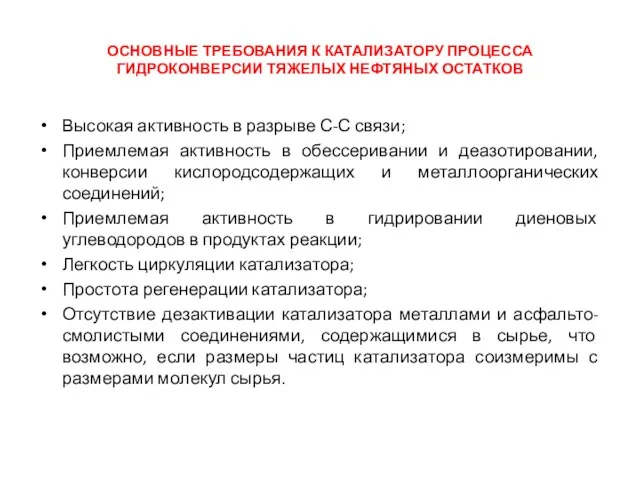 ОСНОВНЫЕ ТРЕБОВАНИЯ К КАТАЛИЗАТОРУ ПРОЦЕССА ГИДРОКОНВЕРСИИ ТЯЖЕЛЫХ НЕФТЯНЫХ ОСТАТКОВ

• Высокая активность в разрыве С-С связи;
• Приемлемая активность в обессеривании и деазотировании, конверсии кислородсодержащих и металлоорганических соединений;
• Приемлемая активность в гидрировании диеновых углеводородов в продуктах реакции;
• Легкость циркуляции катализатора;
• Простота регенерации катализатора;
• Отсутствие дезактивации катализатора металлами и асфальто-смолистыми соединениями, содержащимися в сырье, что возможно, если размеры частиц катализатора соизмеримы с размерами молекул сырья.